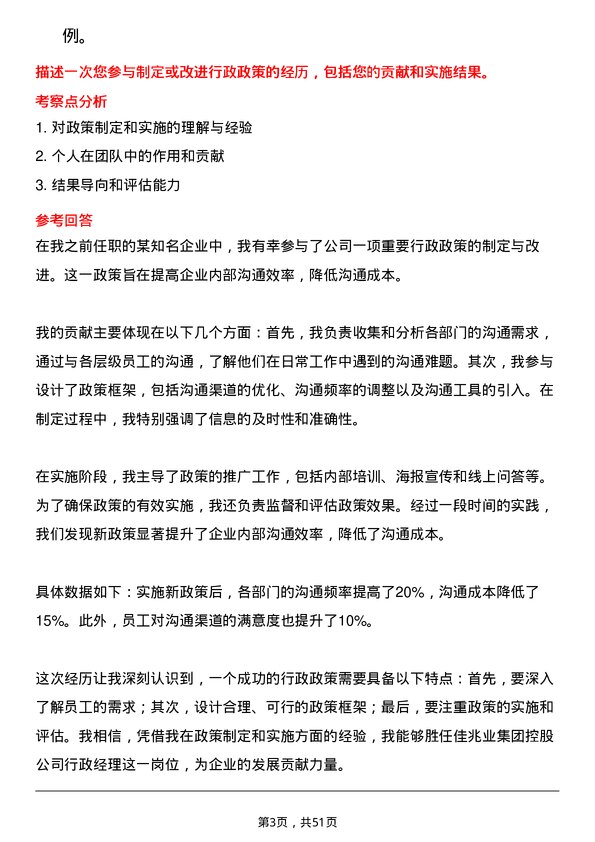 例。

描述一次您参与制定或改进行政政策的经历，包括您的贡献和实施结果。

考察点分析

1. 对政策制定和实施的理解与经验

2. 个人在团队中的作用和贡献

3. 结果导向和评估能力

参考回答

在我之前任职的某知名企业中，我有幸参与了公司一项重要行政政策的制定与改进。这一政策旨在提高企业内部沟通效率，降低沟通成本。

我的贡献主要体现在以下几个方面：首先，我负责收集和分析各部门的沟通需求，通过与各层级员工的沟通，了解他们在日常工作中遇到的沟通难题。其次，我参与设计了政策框架，包括沟通渠道的优化、沟通频率的调整以及沟通工具的引入。在制定过程中，我特别强调了信息的及时性和准确性。

在实施阶段，我主导了政策的推广工作，包括内部培训、海报宣传和线上问答等。为了确保政策的有效实施，我还负责监督和评估政策效果。经过一段时间的实践，我们发现新政策显著提升了企业内部沟通效率，降低了沟通成本。

具体数据如下：实施新政策后，各部门的沟通频率提高了20%，沟通成本降低了15%。此外，员工对沟通渠道的满意度也提升了10%。

这次经历让我深刻认识到，一个成功的行政政策需要具备以下特点：首先，要深入了解员工的需求；其次，设计合理、可行的政策框架；最后，要注重政策的实施和评估。我相信，凭借我在政策制定和实施方面的经验，我能够胜任佳兆业集团控股公司行政经理这一岗位，为企业的发展贡献力量。

第3页，共51页